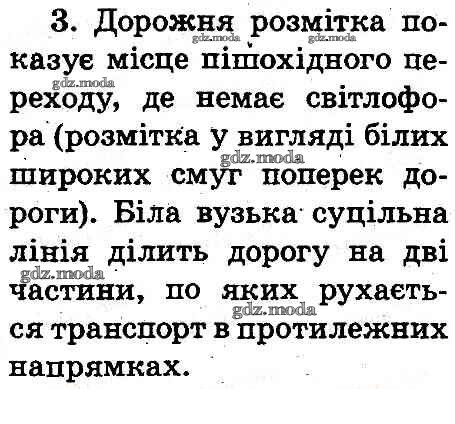 3. Дорожня розмітка показує місце пішохідного переходу, де немає світлофора (розмітка у вигляді білих широких смуг поперек дороги). Біла вузька суцільна лінія ділить дорогу на дві частини, по яких рухається транспорт в протилежних напрямках.

gdz.moda gdz.moda gdz.moda gdz.moda gdz.moda gdz.moda